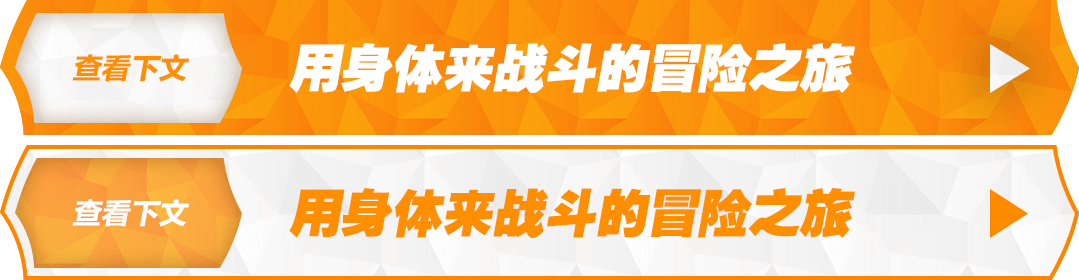 查看下文
用身体来战斗的冒险之旅

查看下文
用身体来战斗的冒险之旅